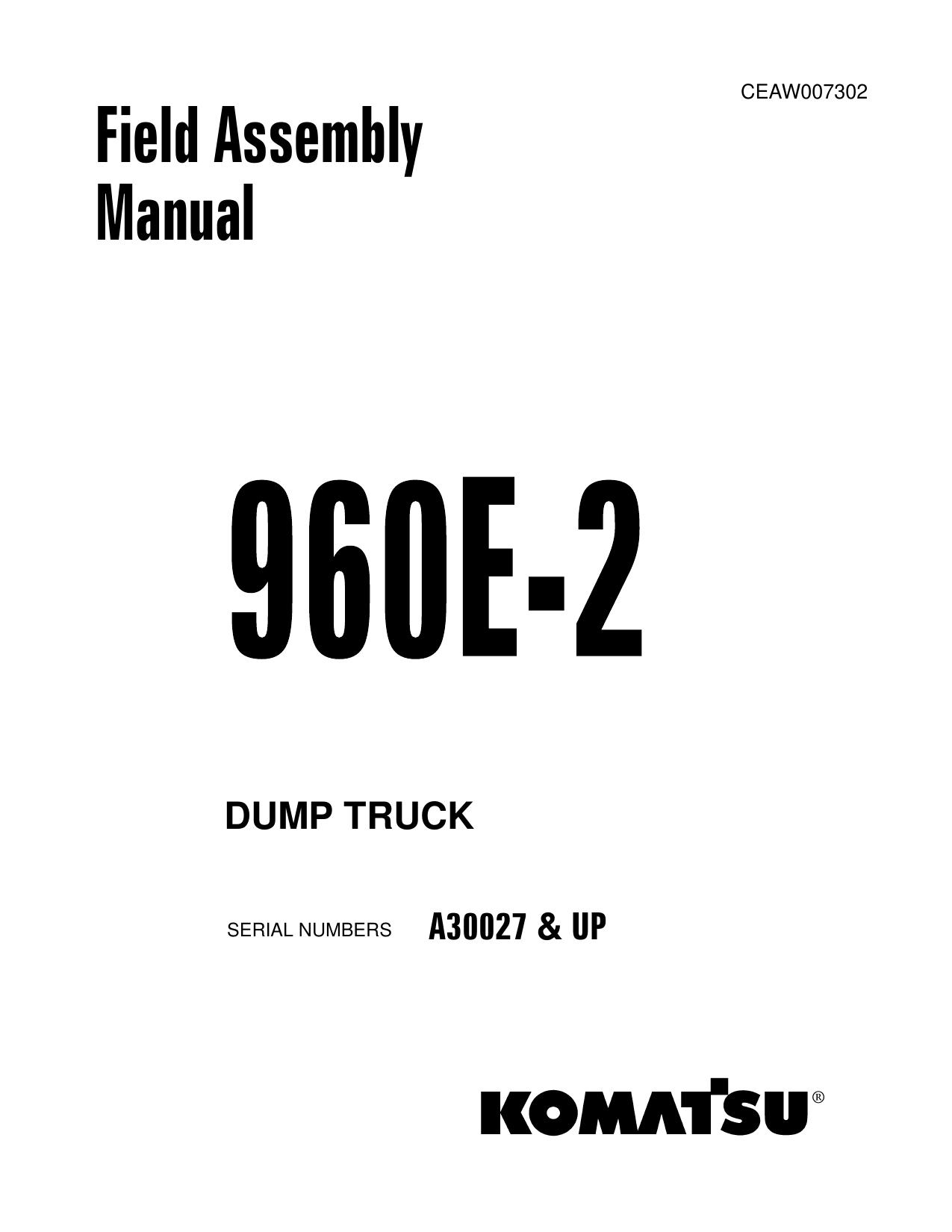 CEAW007302

Field Assembly Manual

960E-2

DUMP TRUCK

SERIAL NUMBERS A30027 & UP

KOMATSU®